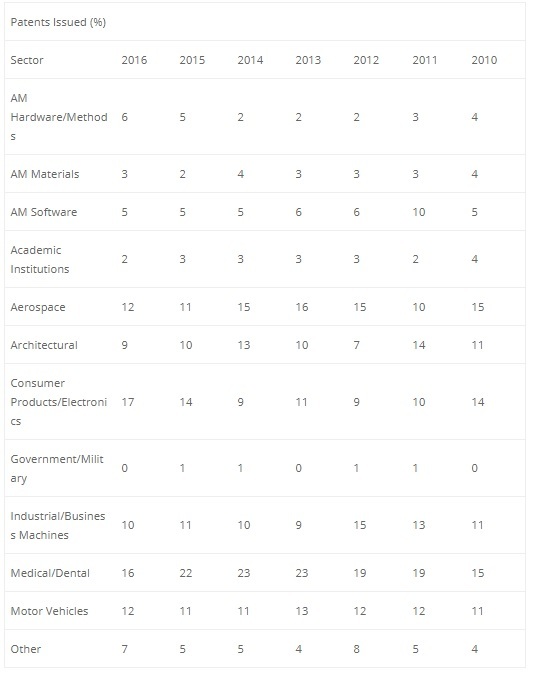 Patents Issued (%)

| Sector | 2016 | 2015 | 2014 | 2013 | 2012 | 2011 | 2010 |
|---|---|---|---|---|---|---|---|
| AM Hardware/Methods | 6 | 5 | 2 | 2 | 2 | 3 | 4 |
| AM Materials | 3 | 2 | 4 | 3 | 3 | 3 | 4 |
| AM Software | 5 | 5 | 5 | 6 | 6 | 10 | 5 |
| Academic Institutions | 2 | 3 | 3 | 3 | 3 | 2 | 4 |
| Aerospace | 12 | 11 | 15 | 16 | 15 | 10 | 15 |
| Architectural | 9 | 10 | 13 | 10 | 7 | 14 | 11 |
| Consumer Products/Electronics | 17 | 14 | 9 | 11 | 9 | 10 | 14 |
| Government/Military | 0 | 1 | 1 | 0 | 1 | 1 | 0 |
| Industrial/Business Machines | 10 | 11 | 10 | 9 | 15 | 13 | 11 |
| Medical/Dental | 16 | 22 | 23 | 23 | 19 | 19 | 15 |
| Motor Vehicles | 12 | 11 | 11 | 13 | 12 | 12 | 11 |
| Other | 7 | 5 | 5 | 4 | 8 | 5 | 4 |